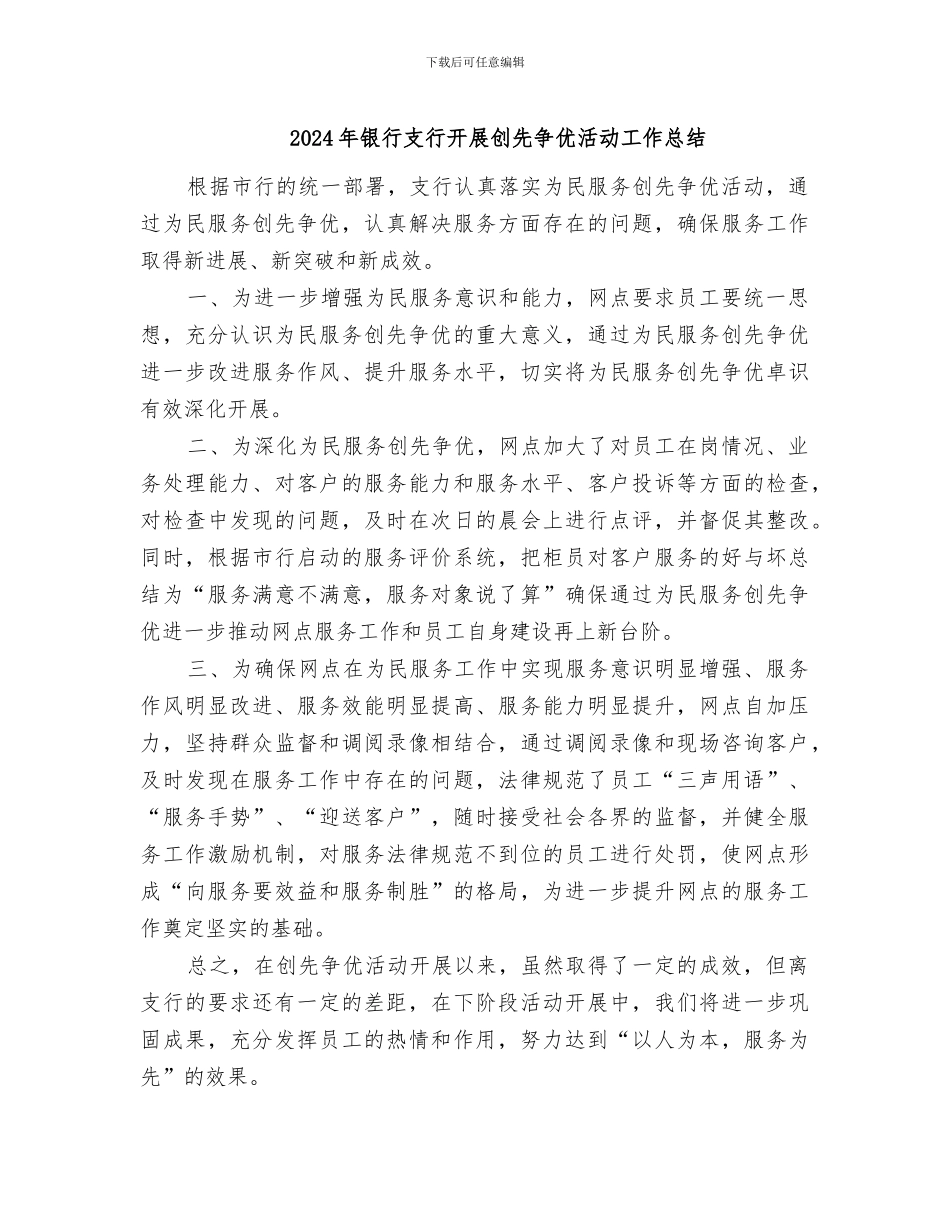 下载后可任意编辑

2024年银行支行开展创先争优活动工作总结

根据市行的统一部署，支行认真落实为民服务创先争优活动，通过为民服务创先争优，认真解决服务方面存在的问题，确保服务工作取得新进展、新突破和新成效。

一、为进一步增强为民服务意识和能力，网点要求员工要统一思想，充分认识为民服务创先争优的重大意义，通过为民服务创先争优进一步改进服务作风、提升服务水平，切实将为民服务创先争优卓识有效深化开展。

二、为深化为民服务创先争优，网点加大了对员工在岗情况、业务处理能力、对客户的服务能力和服务水平、客户投诉等方面的检查，对检查中发现的问题，及时在次日的晨会上进行点评，并督促其整改。同时，根据市行启动的服务评价系统，把柜员对客户服务的好与坏总结为“服务满意不满意，服务对象说了算”确保通过为民服务创先争优进一步推动网点服务工作和员工自身建设再上新台阶。

三、为确保网点在为民服务工作中实现服务意识明显增强、服务作风明显改进、服务效能明显提高、服务能力明显提升，网点自加压力，坚持群众监督和调阅录像相结合，通过调阅录像和现场咨询客户，及时发现在服务工作中存在的问题，法律规范了员工“三声用语”、“服务手势”、“迎送客户”，随时接受社会各界的监督，并健全服务工作激励机制，对服务法律规范不到位的员工进行处罚，使网点形成“向服务要效益和服务制胜”的格局，为进一步提升网点的服务工作奠定坚实的基础。

总之，在创先争优活动开展以来，虽然取得了一定的成效，但离支行的要求还有一定的差距，在下阶段活动开展中，我们将进一步巩固成果，充分发挥员工的热情和作用，努力达到“以人为本，服务为先”的效果。